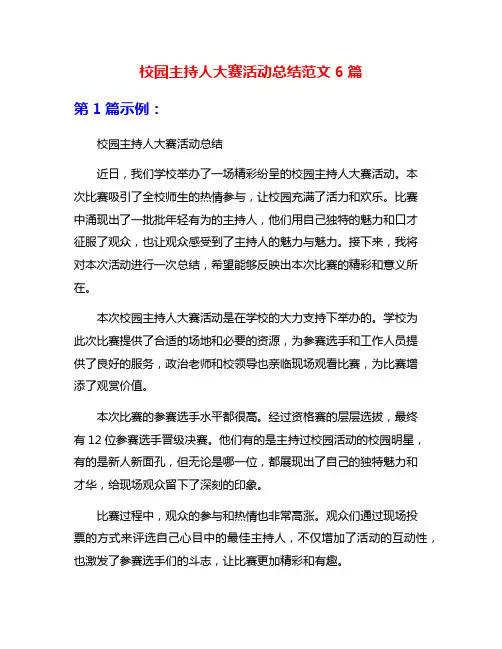 校园主持人大赛活动总结范文 6 篇

第 1 篇示例：

校园主持人大赛活动总结

近日，我们学校举办了一场精彩纷呈的校园主持人大赛活动。本次比赛吸引了全校师生的热情参与，让校园充满了活力和欢乐。比赛中涌现出了一批批年轻有为的主持人，他们用自己独特的魅力和口才征服了观众，也让观众感受到了主持人的魅力与魅力。接下来，我将对本次活动进行一次总结，希望能够反映出本次比赛的精彩和意义所在。

本次校园主持人大赛活动是在学校的大力支持下举办的。学校为此次比赛提供了合适的场地和必要的资源，为参赛选手和工作人员提供了良好的服务，政治老师和校领导也亲临现场观看比赛，为比赛增添了观赏价值。

本次比赛的参赛选手水平都很高。经过资格赛的层层选拔，最终有 12 位参赛选手晋级决赛。他们有的是主持过校园活动的校园明星，有的是新人新面孔，但无论是哪一位，都展现出了自己的独特魅力和才华，给现场观众留下了深刻的印象。

比赛过程中，观众的参与和热情也非常高涨。观众们通过现场投票的方式来评选自己心目中的最佳主持人，不仅增加了活动的互动性，也激发了参赛选手们的斗志，让比赛更加精彩和有趣。